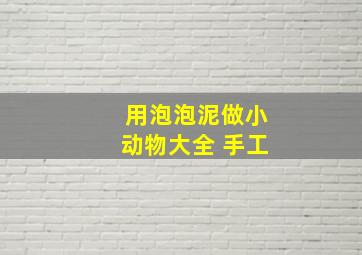 用泡泡泥做小动物大全 手工